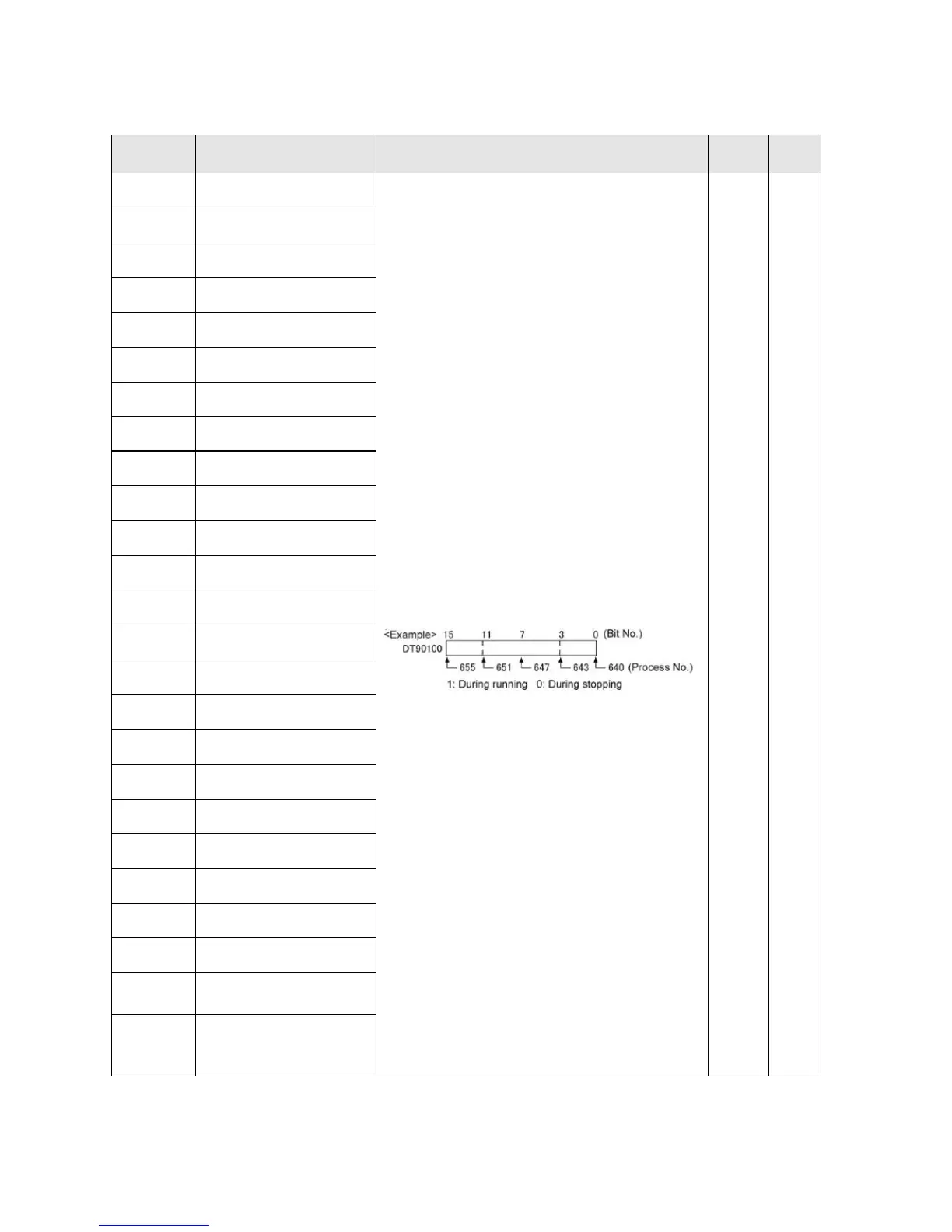 <Example> 15 11 7 3 0 (Bit No.)
DT90100
655 651 647 643 640 (Process No.)
1: During running 0: During stopping